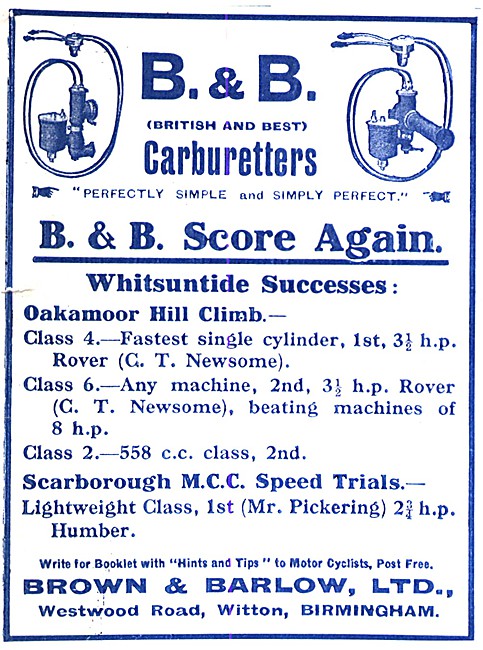 B. & B.

(BRITISH AND BEST)

Carburetters

"PERFECTLY SIMPLE and SIMPLY PERFECT."

B. & B. Score Again.

Whitsuntide Successes:

Oakamoor Hill Climb.—

Class 4.—Fastest single cylinder, 1st, $3\frac{1}{2}$ h.p. Rover (C. T. Newsome).

Class 6.—Any machine, 2nd, $3\frac{1}{2}$ h.p. Rover (C. T. Newsome), beating machines of 8 h.p.

Class 2.—558 c.c. class, 2nd.

Scarborough M.C.C. Speed Trials.—

Lightweight Class, 1st (Mr. Pickering) $2\frac{3}{4}$ h.p. Humber.

Write for Booklet with "Hints and Tips" to Motor Cyclists, Post Free.

BROWN & BARLOW, LTD.,

Westwood Road, Witton, BIRMINGHAM.